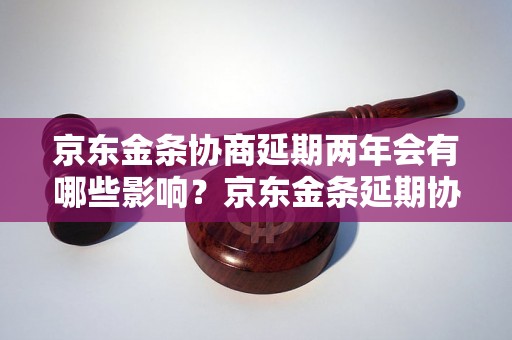 京东金条协商延期两年会有哪些影响？京东金条延期协